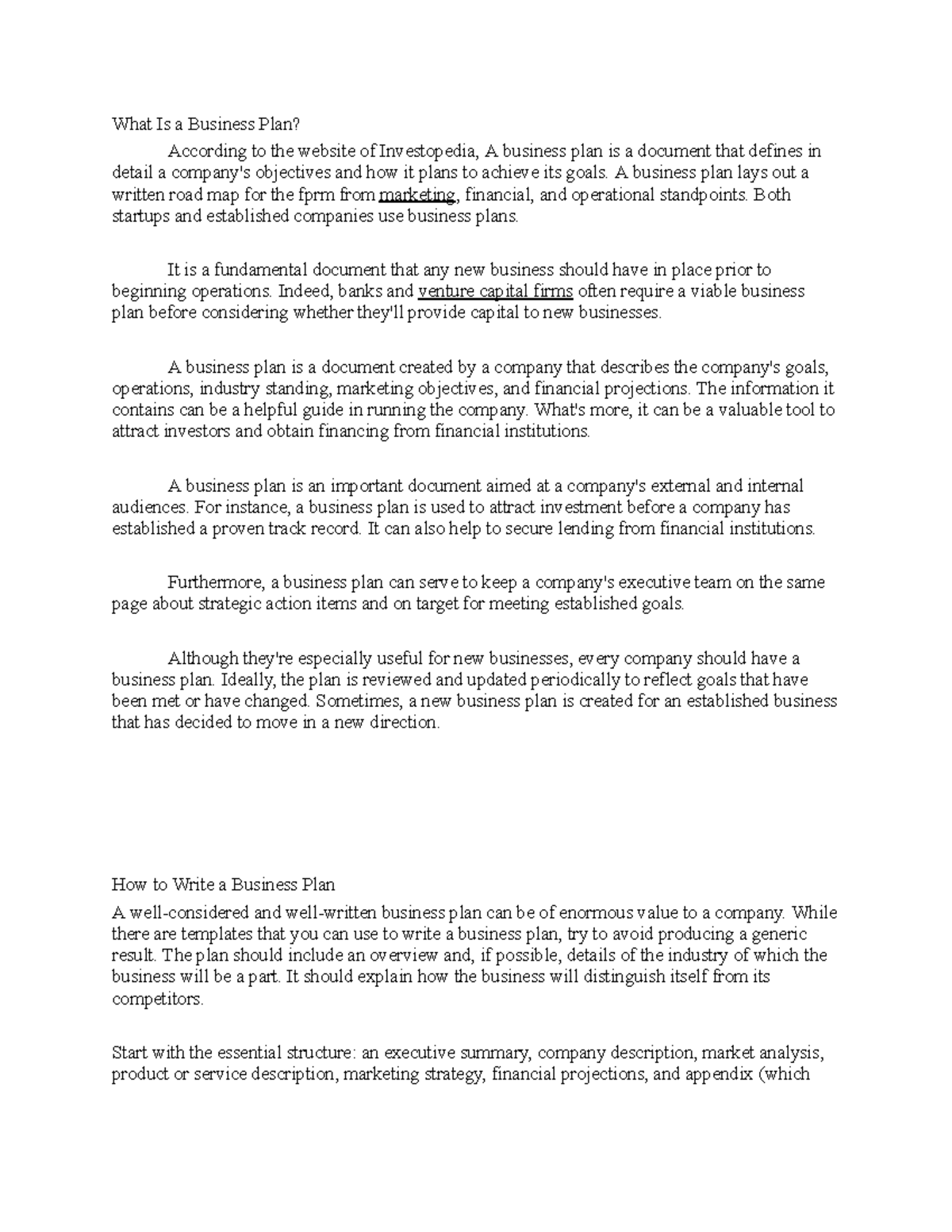 What Is a Business Plan?

According to the website of Investopedia, A business plan is a document that defines in detail a company's objectives and how it plans to achieve its goals. A business plan lays out a written road map for the fprm from marketing, financial, and operational standpoints. Both startups and established companies use business plans.

It is a fundamental document that any new business should have in place prior to beginning operations. Indeed, banks and venture capital firms often require a viable business plan before considering whether they'll provide capital to new businesses.

A business plan is a document created by a company that describes the company's goals, operations, industry standing, marketing objectives, and financial projections. The information it contains can be a helpful guide in running the company. What's more, it can be a valuable tool to attract investors and obtain financing from financial institutions.

A business plan is an important document aimed at a company's external and internal audiences. For instance, a business plan is used to attract investment before a company has established a proven track record. It can also help to secure lending from financial institutions.

Furthermore, a business plan can serve to keep a company's executive team on the same page about strategic action items and on target for meeting established goals.

Although they're especially useful for new businesses, every company should have a business plan. Ideally, the plan is reviewed and updated periodically to reflect goals that have been met or have changed. Sometimes, a new business plan is created for an established business that has decided to move in a new direction.

How to Write a Business Plan

A well-considered and well-written business plan can be of enormous value to a company. While there are templates that you can use to write a business plan, try to avoid producing a generic result. The plan should include an overview and, if possible, details of the industry of which the business will be a part. It should explain how the business will distinguish itself from its competitors.

Start with the essential structure: an executive summary, company description, market analysis, product or service description, marketing strategy, financial projections, and appendix (which